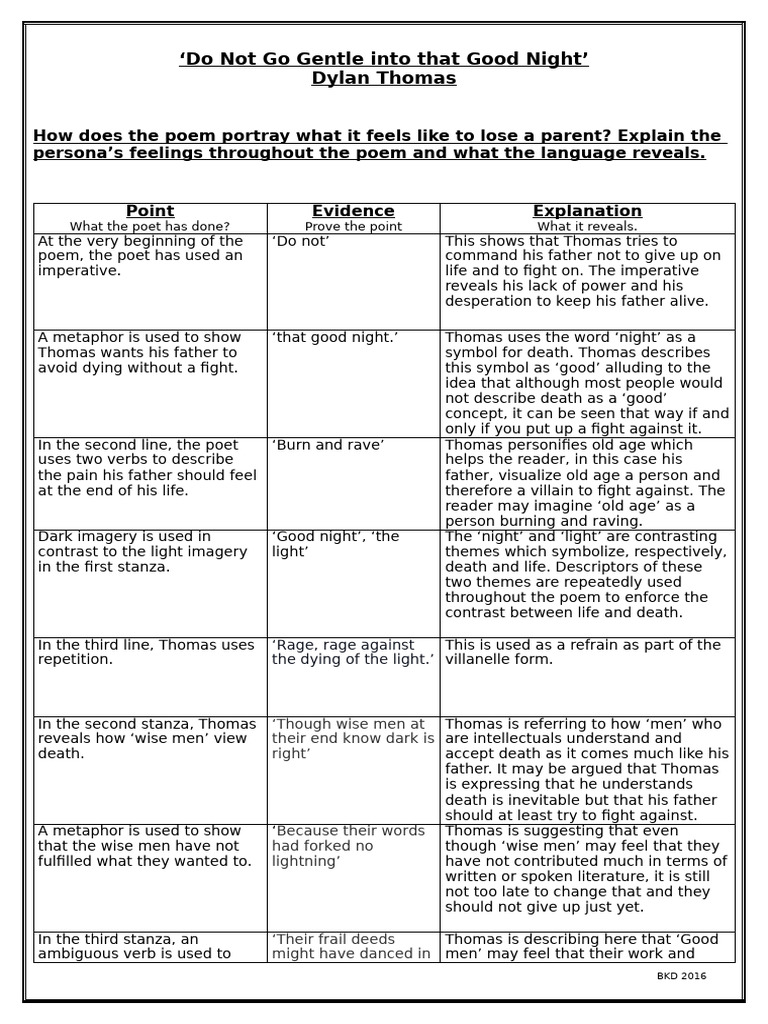 ‘Do Not Go Gentle into that Good Night’
Dylan Thomas

How does the poem portray what it feels like to lose a parent? Explain the persona’s feelings throughout the poem and what the language reveals.

| Point<br>What the poet has done? | Evidence<br>Prove the point | Explanation<br>What it reveals. |
|---|---|---|
| At the very beginning of the poem, the poet has used an imperative. | ‘Do not’ | This shows that Thomas tries to command his father not to give up on life and to fight on. The imperative reveals his lack of power and his desperation to keep his father alive. |
| A metaphor is used to show Thomas wants his father to avoid dying without a fight. | ‘that good night.’ | Thomas uses the word ‘night’ as a symbol for death. Thomas describes this symbol as ‘good’ alluding to the idea that although most people would not describe death as a ‘good’ concept, it can be seen that way if and only if you put up a fight against it. |
| In the second line, the poet uses two verbs to describe the pain his father should feel at the end of his life. | ‘Burn and rave’ | Thomas personifies old age which helps the reader, in this case his father, visualize old age a person and therefore a villain to fight against. The reader may imagine ‘old age’ as a person burning and raving. |
| Dark imagery is used in contrast to the light imagery in the first stanza. | ‘Good night’, ‘the light’ | The ‘night’ and ‘light’ are contrasting themes which symbolize, respectively, death and life. Descriptors of these two themes are repeatedly used throughout the poem to enforce the contrast between life and death. |
| In the third line, Thomas uses repetition. | ‘Rage, rage against the dying of the light.’ | This is used as a refrain as part of the villanelle form. |
| In the second stanza, Thomas reveals how ‘wise men’ view death. | ‘Though wise men at their end know dark is right’ | Thomas is referring to how ‘men’ who are intellectuals understand and accept death as it comes much like his father. It may be argued that Thomas is expressing that he understands death is inevitable but that his father should at least try to fight against. |
| A metaphor is used to show that the wise men have not fulfilled what they wanted to. | ‘Because their words had forked no lightning’ | Thomas is suggesting that even though ‘wise men’ may feel that they have not contributed much in terms of written or spoken literature, it is still not too late to change that and they should not give up just yet. |
| In the third stanza, an ambiguous verb is used to | ‘Their frail deeds might have danced in | Thomas is describing here that ‘Good men’ may feel that their work and |

BKD 2016